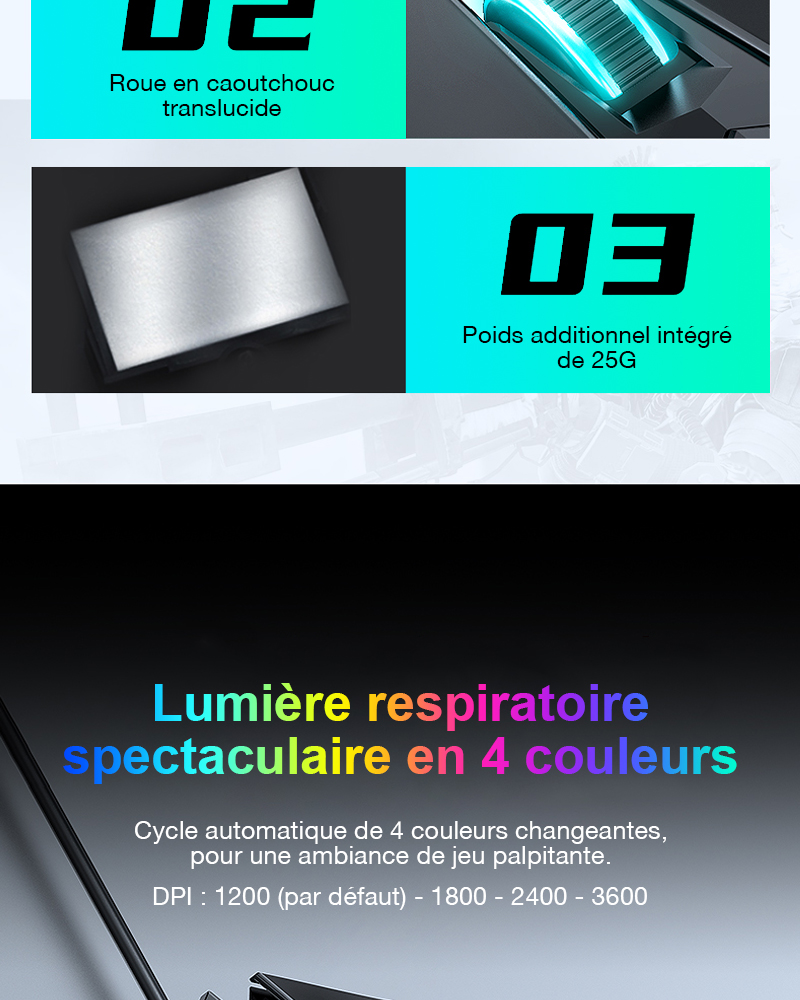 02

Roue en caoutchouc translucide

03

Poids additionnel intégré de 25G

Lumière respiratoire spectaculaire en 4 couleurs

Cycle automatique de 4 couleurs changeantes, pour une ambiance de jeu palpitante.

DPI : 1200 (par défaut) - 1800 - 2400 - 3600